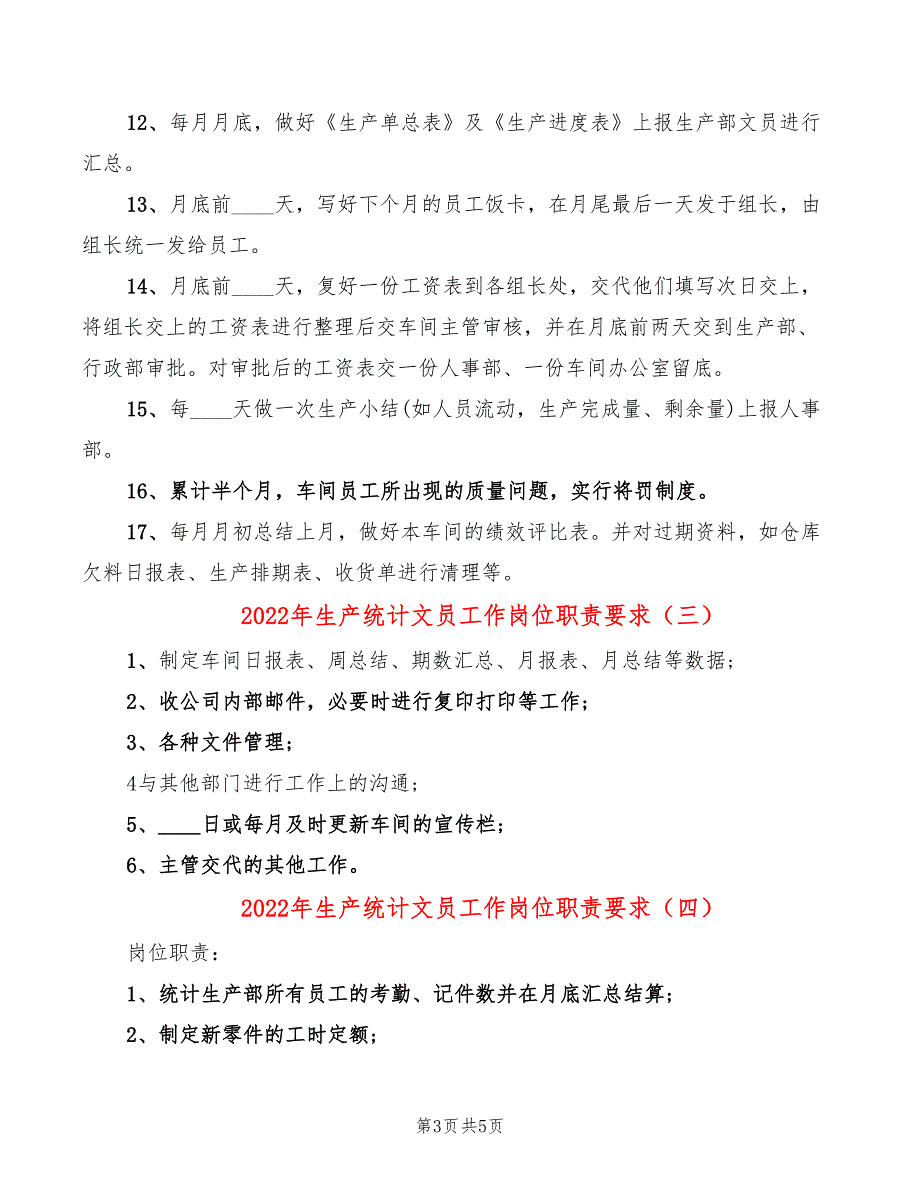 12、每月月底，做好《生产单总表》及《生产进度表》上报生产部文员进行汇总。

13、月底前____天，写好下个月的员工饭卡，在月尾最后一天发于组长，由组长统一发给员工。

14、月底前____天，复好一份工资表到各组长处，交代他们填写次日交上，将组长交上的工资表进行整理后交车间主管审核，并在月底前两天交到生产部、行政部审批。对审批后的工资表交一份人事部、一份车间办公室留底。

15、每____天做一次生产小结(如人员流动，生产完成量、剩余量)上报人事部。

16、累计半个月，车间员工所出现的质量问题，实行将罚制度。

17、每月月初总结上月，做好本车间的绩效评比表。并对过期资料，如仓库欠料日报表、生产排期表、收货单进行清理等。

2022年生产统计文员工作岗位职责要求（三）

1、制定车间日报表、周总结、期数汇总、月报表、月总结等数据；

2、收公司内部邮件，必要时进行复印打印等工作；

3、各种文件管理；

4与其他部门进行工作上的沟通；

5、____日或每月及时更新车间的宣传栏；

6、主管交代的其他工作。

2022年生产统计文员工作岗位职责要求（四）

岗位职责：

1、统计生产部所有员工的考勤、记件数并在月底汇总结算；

2、制定新零件的工时定额；

第3页 共5页